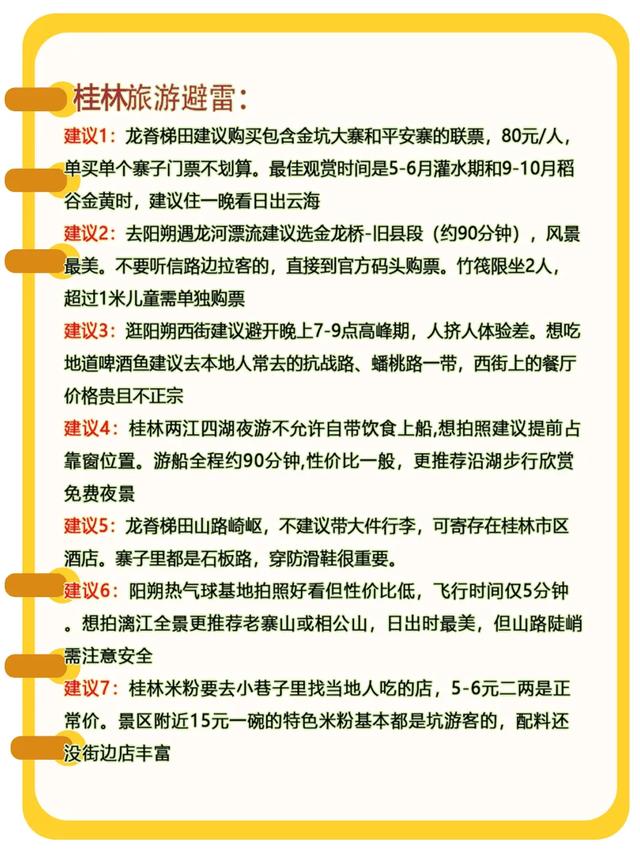 桂林旅游避雷：

建议1：龙脊梯田建议购买包含金坑大寨和平安寨的联票，80元/人，单买单个寨子门票不划算。最佳观赏时间是5-6月灌水期和9-10月稻谷金黄时，建议住一晚看日出云海

建议2：去阳朔遇龙河漂流建议选金龙桥-旧县段（约90分钟），风景最美。不要听信路边拉客的，直接到官方码头购票。竹筏限坐2人，超过1米儿童需单独购票

建议3：逛阳朔西街建议避开晚上7-9点高峰期，人挤人体验差。想吃地道啤酒鱼建议去本地人常去的抗战路、蟠桃路一带，西街上的餐厅价格贵且不正宗

建议4：桂林两江四湖夜游不允许自带饮食上船,想拍照建议提前占靠窗位置。游船全程约90分钟,性价比一般，更推荐沿湖步行欣赏免费夜景

建议5：龙脊梯田山路崎岖，不建议带大件行李，可寄存在桂林市区酒店。寨子里都是石板路，穿防滑鞋很重要。

建议6：阳朔热气球基地拍照好看但性价比低，飞行时间仅5分钟。想拍漓江全景更推荐老寨山或相公山，日出时最美，但山路陡峭需注意安全

建议7：桂林米粉要去小巷子里找当地人吃的店，5-6元二两是正常价。景区附近15元一碗的特色米粉基本都是坑游客的，配料还没街边店丰富